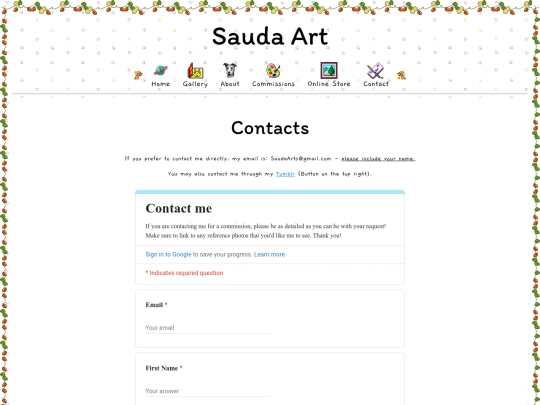 Sauda Art

Home Gallery About Commissions Online Store Contact

Contacts

If you prefer to contact me directly, my email is: SaudaArts@gmail.com - please include your name.

You may also contact me through my Tumblr (Button on the top right).

Contact me

If you are contacting me for a commission, please be as detailed as you can be with your request! Make sure to link to any reference photos that you'd like me to see. Thank you!

Sign in to Google to save your progress. Learn more

* Indicates required question

Email *

Your email

First Name *

Your answer